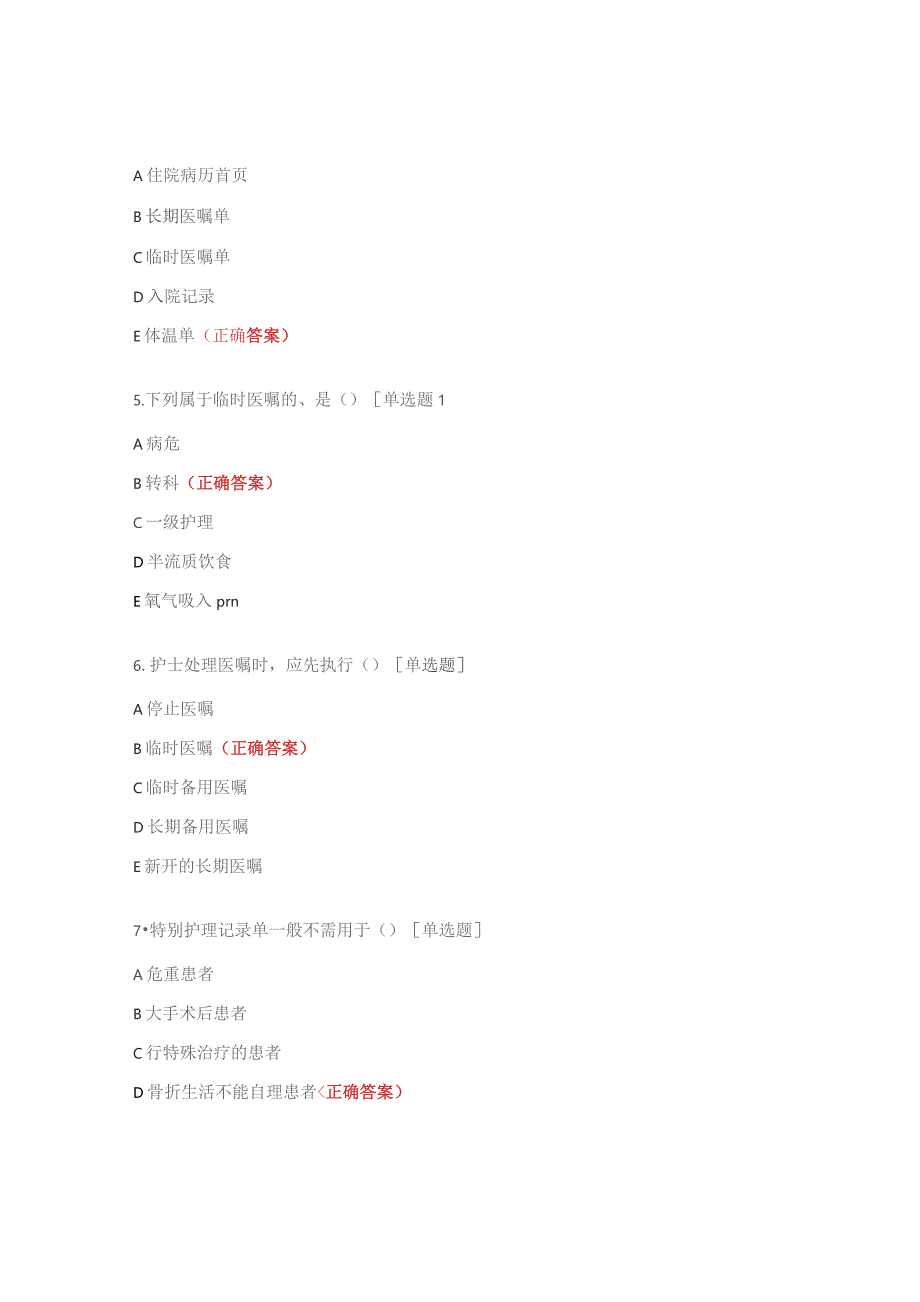 A 住院病历首页

B 长期医嘱单

C 临时医嘱单

D 入院记录

E 体温单（正确答案）

5.下列属于临时医嘱的、是（）［单选题 1

A 病危

B 转科（正确答案）

C 一级护理

D 半流质饮食

E 氧气吸入 prn

6. 护士处理医嘱时，应先执行（）［单选题］

A 停止医嘱

B 临时医嘱（正确答案）

C 临时备用医嘱

D 长期备用医嘱

E 新开的长期医嘱

7•特别护理记录单一般不需用于（）［单选题］

A 危重患者

B 大手术后患者

C 行特殊治疗的患者

D 骨折生活不能自理患者<正确答案）